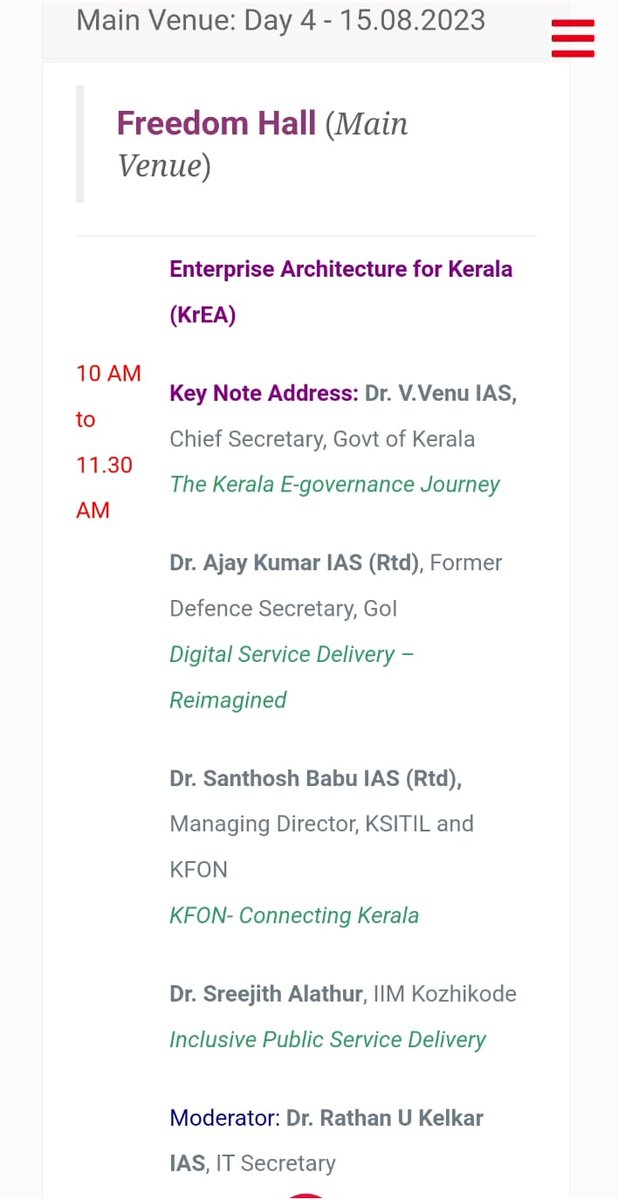 Main Venue: Day 4 - 15.08.2023

Freedom Hall (Main Venue)

10 AM to 11.30 AM

Enterprise Architecture for Kerala (KrEA)

Key Note Address: Dr. V.Venu IAS, Chief Secretary, Govt of Kerala
The Kerala E-governance Journey

Dr. Ajay Kumar IAS (Rtd), Former Defence Secretary, GoI
Digital Service Delivery – Reimagined

Dr. Santhosh Babu IAS (Rtd), Managing Director, KSITIL and KFON
KFON- Connecting Kerala

Dr. Sreejith Alathur, IIM Kozhikode
Inclusive Public Service Delivery

Moderator: Dr. Rathan U Kelkar IAS, IT Secretary